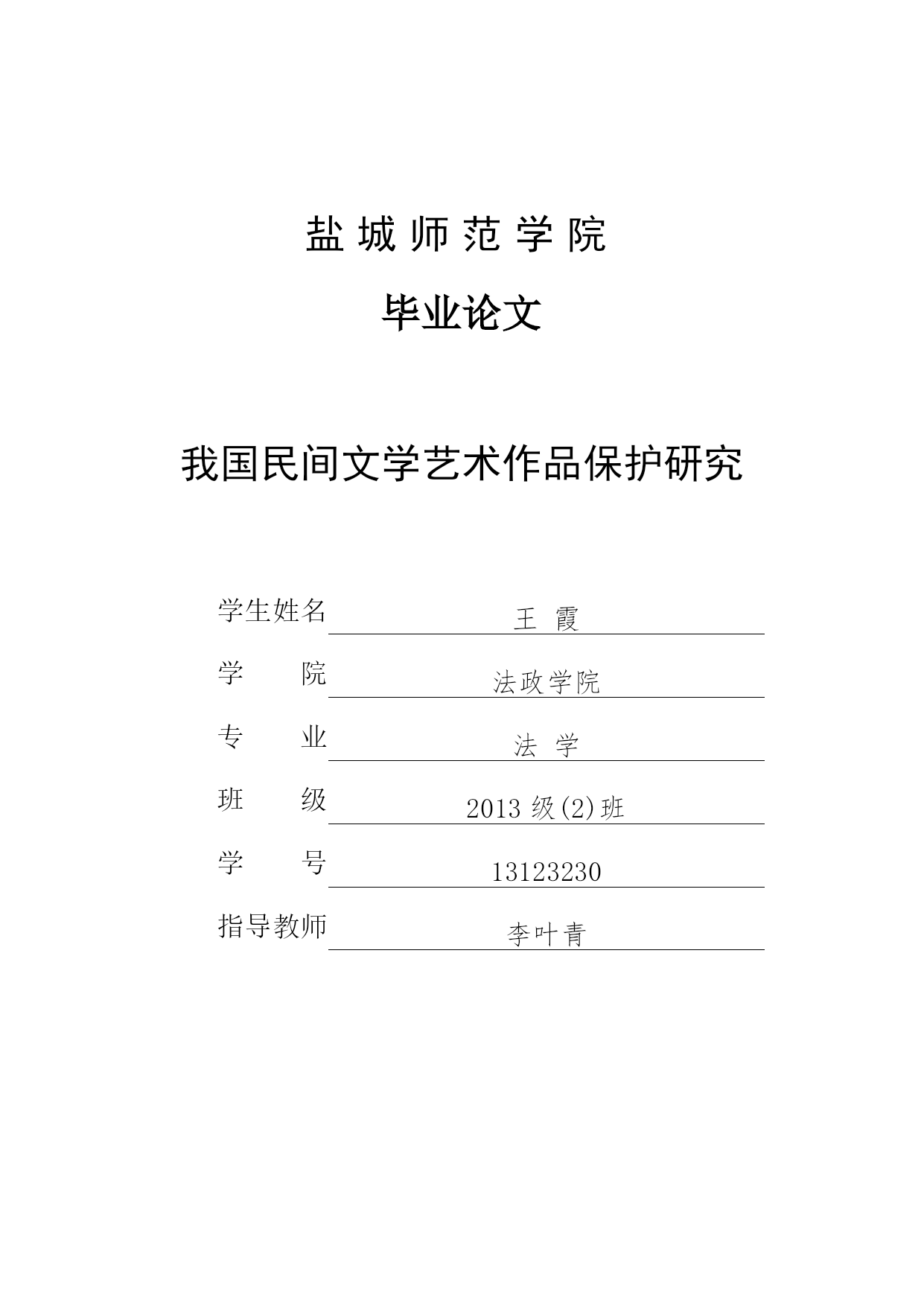 盐城师范学院

毕业论文

我国民间文学艺术作品保护研究

学生姓名 王 霞

学 院 法政学院

专 业 法 学

班 级 2013 级(2)班

学 号 13123230

指导教师 李叶青